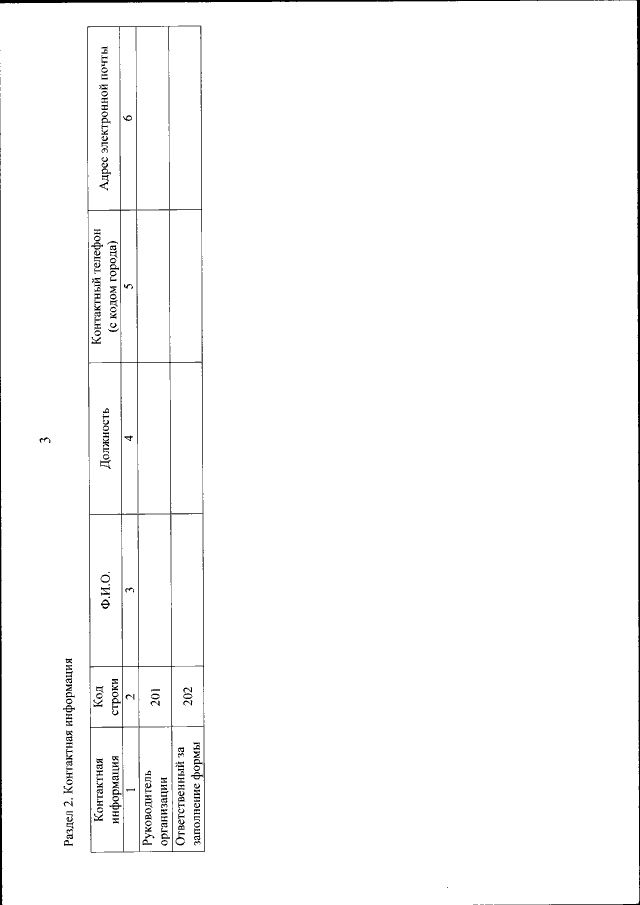 3

Раздел 2. Контактная информация

| Контактная информация | Код строки | Ф.И.О. | Должность | Контактный телефон (с кодом города) | Адрес электронной почты |
|---|---|---|---|---|---|
| 1 | 2 | 3 | 4 | 5 | 6 |
| Руководитель организации | 201 | | | | |
| Ответственный за заполнение формы | 202 | | | | |